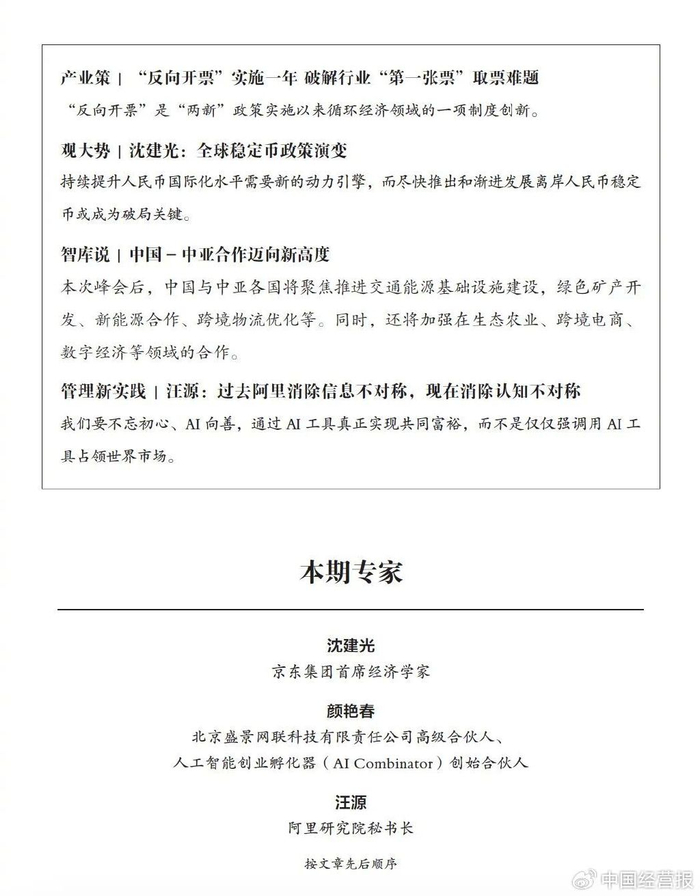 产业策 | “反向开票”实施一年 破解行业“第一张票”取票难题

“反向开票”是“两新”政策实施以来循环经济领域的一项制度创新。

观大势 | 沈建光：全球稳定币政策演变

持续提升人民币国际化水平需要新的动力引擎，而尽快推出和渐进发展离岸人民币稳定币或成为破局关键。

智库说 | 中国－中亚合作迈向新高度

本次峰会后，中国与中亚各国将聚焦推进交通能源基础设施建设，绿色矿产开发、新能源合作、跨境物流优化等。同时，还将加强在生态农业、跨境电商、数字经济等领域的合作。

管理新实践 | 汪源：过去阿里消除信息不对称，现在消除认知不对称

我们要不忘初心、AI 向善，通过 AI 工具真正实现共同富裕，而不是仅仅强调用 AI 工具占领世界市场。

本期专家

沈建光
京东集团首席经济学家

颜艳春
北京盛景网联科技有限责任公司高级合伙人、
人工智能创业孵化器（AI Combinator）创始合伙人

汪源
阿里研究院秘书长

按文章先后顺序

中国经营报